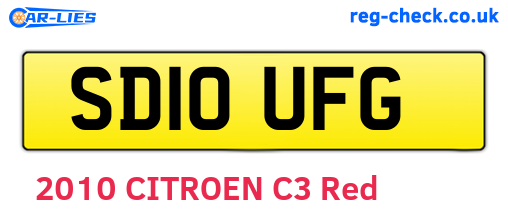 CAR-LIES

reg-check.co.uk

SD10 UFG

2010 CITROEN C3 Red